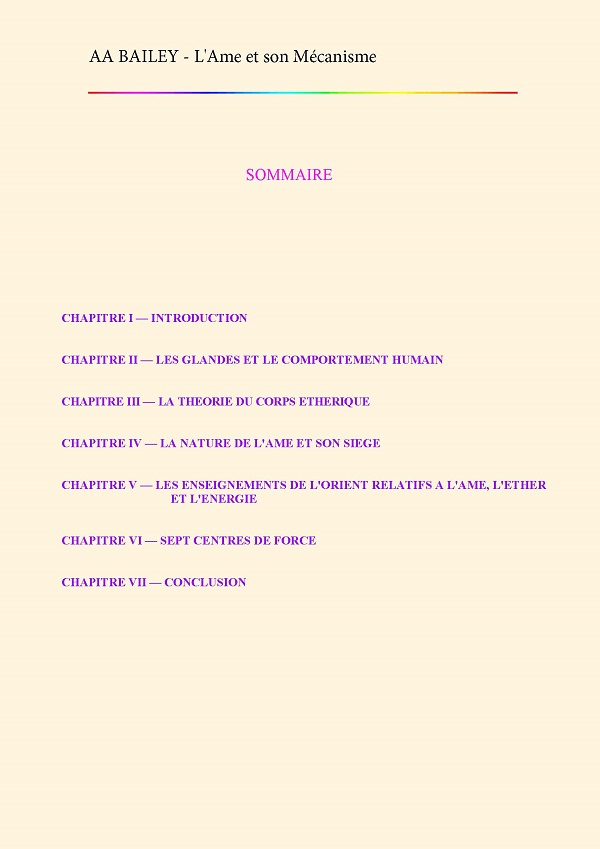 AA BAILEY - L'Ame et son Mécanisme

SOMMAIRE

CHAPITRE I — INTRODUCTION

CHAPITRE II — LES GLANDES ET LE COMPORTEMENT HUMAIN

CHAPITRE III — LA THEORIE DU CORPS ETHERIQUE

CHAPITRE IV — LA NATURE DE L'AME ET SON SIEGE

CHAPITRE V — LES ENSEIGNEMENTS DE L'ORIENT RELATIFS A L'AME, L'ETHER ET L'ENERGIE

CHAPITRE VI — SEPT CENTRES DE FORCE

CHAPITRE VII — CONCLUSION